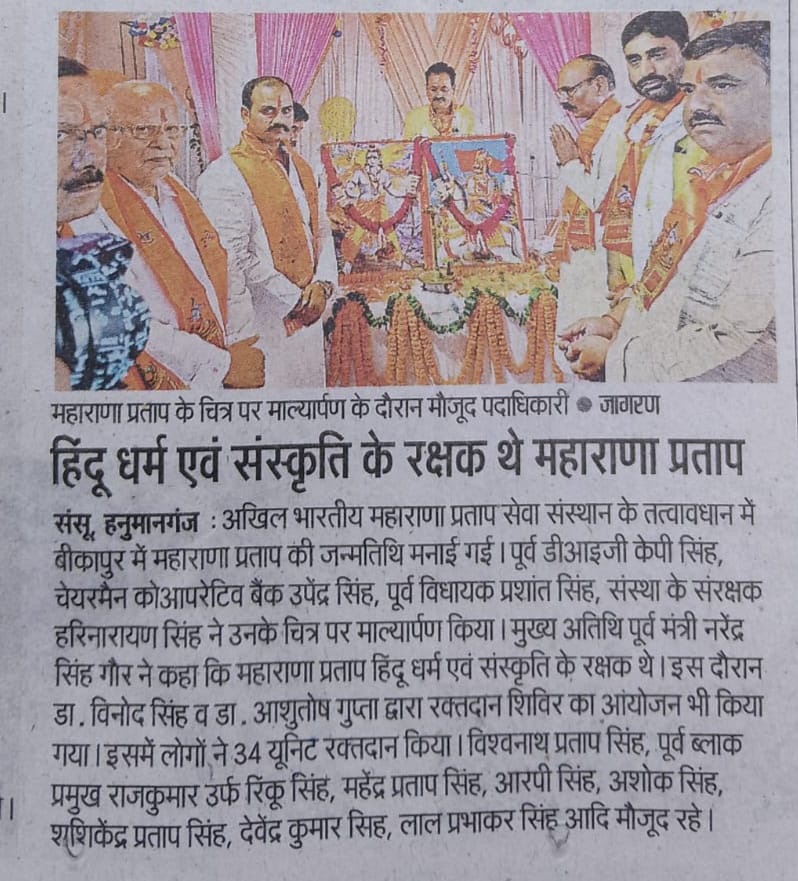 महाराणा प्रताप के चित्र पर माल्यार्पण के दौरान मौजूद पदाधिकारी • जागरण

हिंदू धर्म एवं संस्कृति के रक्षक थे महाराणा प्रताप

संसू, हनुमानगंज : अखिल भारतीय महाराणा प्रताप सेवा संस्थान के तत्वावधान में बीकापुर में महाराणा प्रताप की जन्मतिथि मनाई गई। पूर्व डीआइजी केपी सिंह, चेयरमैन कोआपरेटिव बैंक उपेंद्र सिंह, पूर्व विधायक प्रशांत सिंह, संस्था के संरक्षक हरिनारायण सिंह ने उनके चित्र पर माल्यार्पण किया। मुख्य अतिथि पूर्व मंत्री नरेंद्र सिंह गौर ने कहा कि महाराणा प्रताप हिंदू धर्म एवं संस्कृति के रक्षक थे। इस दौरान डा. विनोद सिंह व डा. आशुतोष गुप्ता द्वारा रक्तदान शिविर का आयोजन भी किया गया। इसमें लोगों ने 34 यूनिट रक्तदान किया। विश्वनाथ प्रताप सिंह, पूर्व ब्लाक प्रमुख राजकुमार उर्फ रिंकू सिंह, महेंद्र प्रताप सिंह, आरपी सिंह, अशोक सिंह, शशिकेंद्र प्रताप सिंह, देवेंद्र कुमार सिह, लाल प्रभाकर सिंह आदि मौजूद रहे।